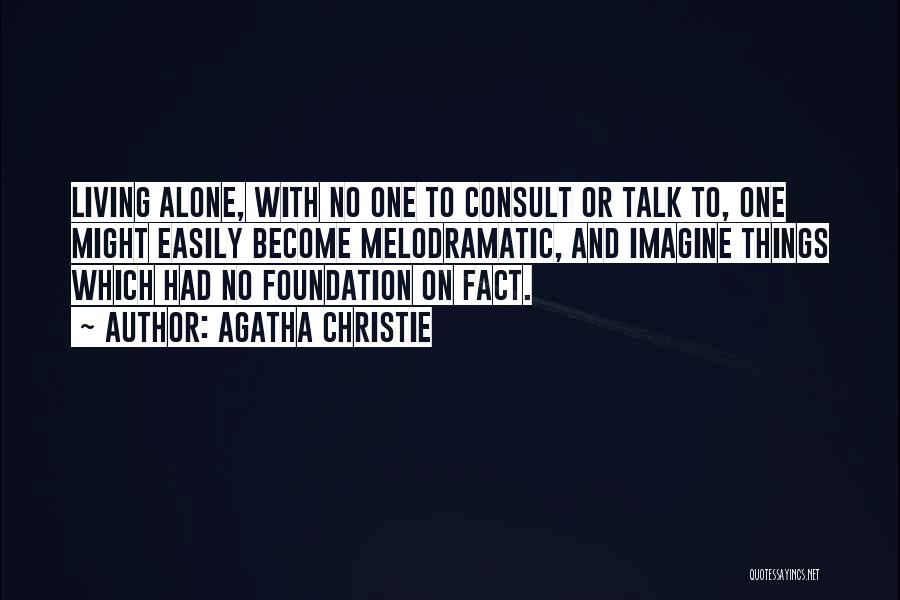 LIVING ALONE, WITH NO ONE TO CONSULT OR TALK TO, ONE MIGHT EASILY BECOME MELODRAMATIC, AND IMAGINE THINGS WHICH HAD NO FOUNDATION ON FACT.
~ AUTHOR: AGATHA CHRISTIE

QUOTESSAYINGS.NET